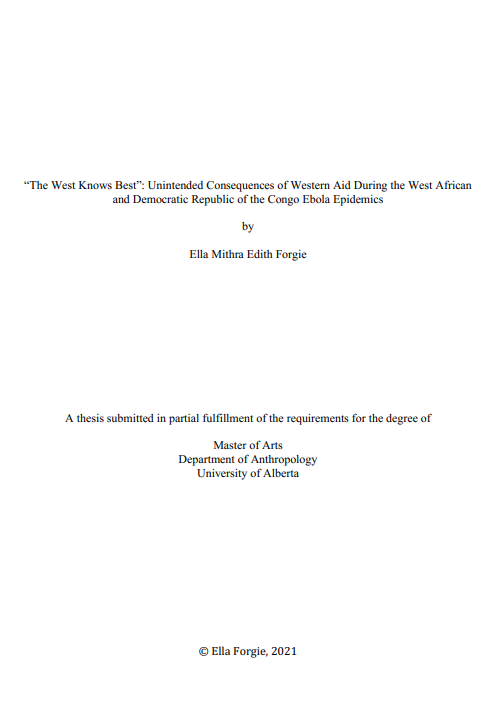 “The West Knows Best”: Unintended Consequences of Western Aid During the West African and Democratic Republic of the Congo Ebola Epidemics

by

Ella Mithra Edith Forgie

A thesis submitted in partial fulfillment of the requirements for the degree of

Master of Arts
Department of Anthropology
University of Alberta

© Ella Forgie, 2021